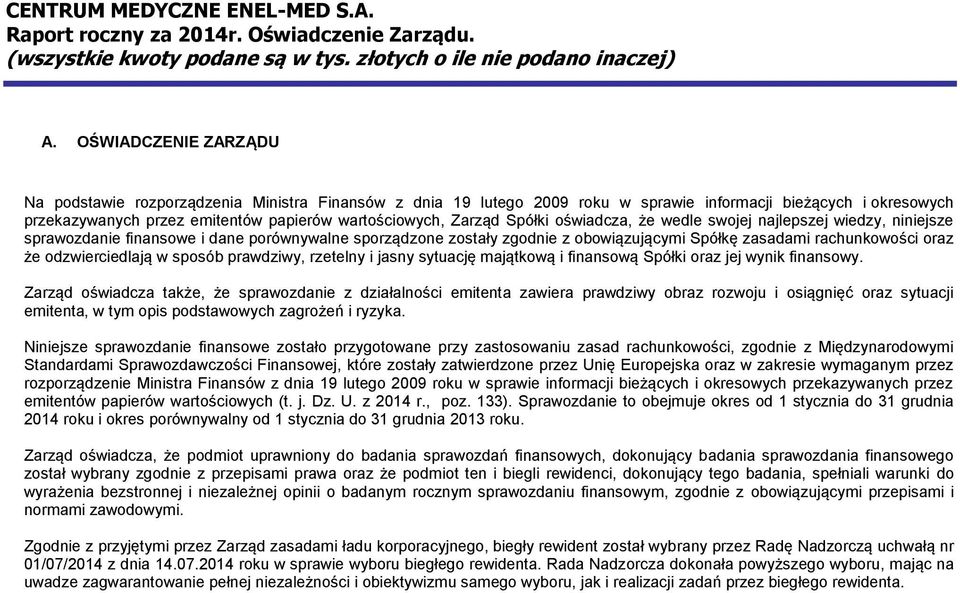 CENTRUM MEDYCZNE ENEL-MED S.A.
Raport roczny za 2014r. Oświadczenie Zarządu.
(wszystkie kwoty podane są w tys. złotych o ile nie podano inaczej)

A. OŚWIADCZENIE ZARZĄDU

Na podstawie rozporządzenia Ministra Finansów z dnia 19 lutego 2009 roku w sprawie informacji bieżących i okresowych przekazywanych przez emitentów papierów wartościowych, Zarząd Spółki oświadcza, że wedle swojej najlepszej wiedzy, niniejsze sprawozdanie finansowe i dane porównywalne sporządzone zostały zgodnie z obowiązującymi Spółkę zasadami rachunkowości oraz że odzwierciedlają w sposób prawdziwy, rzetelny i jasny sytuację majątkową i finansową Spółki oraz jej wynik finansowy.

Zarząd oświadcza także, że sprawozdanie z działalności emitenta zawiera prawdziwy obraz rozwoju i osiągnięć oraz sytuacji emitenta, w tym opis podstawowych zagrożeń i ryzyka.

Niniejsze sprawozdanie finansowe zostało przygotowane przy zastosowaniu zasad rachunkowości, zgodnie z Międzynarodowymi Standardami Sprawozdawczości Finansowej, które zostały zatwierdzone przez Unię Europejska oraz w zakresie wymaganym przez rozporządzenie Ministra Finansów z dnia 19 lutego 2009 roku w sprawie informacji bieżących i okresowych przekazywanych przez emitentów papierów wartościowych (t. j. Dz. U. z 2014 r., poz. 133). Sprawozdanie to obejmuje okres od 1 stycznia do 31 grudnia 2014 roku i okres porównywalny od 1 stycznia do 31 grudnia 2013 roku.

Zarząd oświadcza, że podmiot uprawniony do badania sprawozdań finansowych, dokonujący badania sprawozdania finansowego został wybrany zgodnie z przepisami prawa oraz że podmiot ten i biegli rewidenci, dokonujący tego badania, spełniali warunki do wyrażenia bezstronnej i niezależnej opinii o badanym rocznym sprawozdaniu finansowym, zgodnie z obowiązującymi przepisami i normami zawodowymi.

Zgodnie z przyjętymi przez Zarząd zasadami ładu korporacyjnego, biegły rewident został wybrany przez Radę Nadzorczą uchwałą nr 01/07/2014 z dnia 14.07.2014 roku w sprawie wyboru biegłego rewidenta. Rada Nadzorcza dokonała powyższego wyboru, mając na uwadze zagwarantowanie pełnej niezależności i obiektywizmu samego wyboru, jak i realizacji zadań przez biegłego rewidenta.